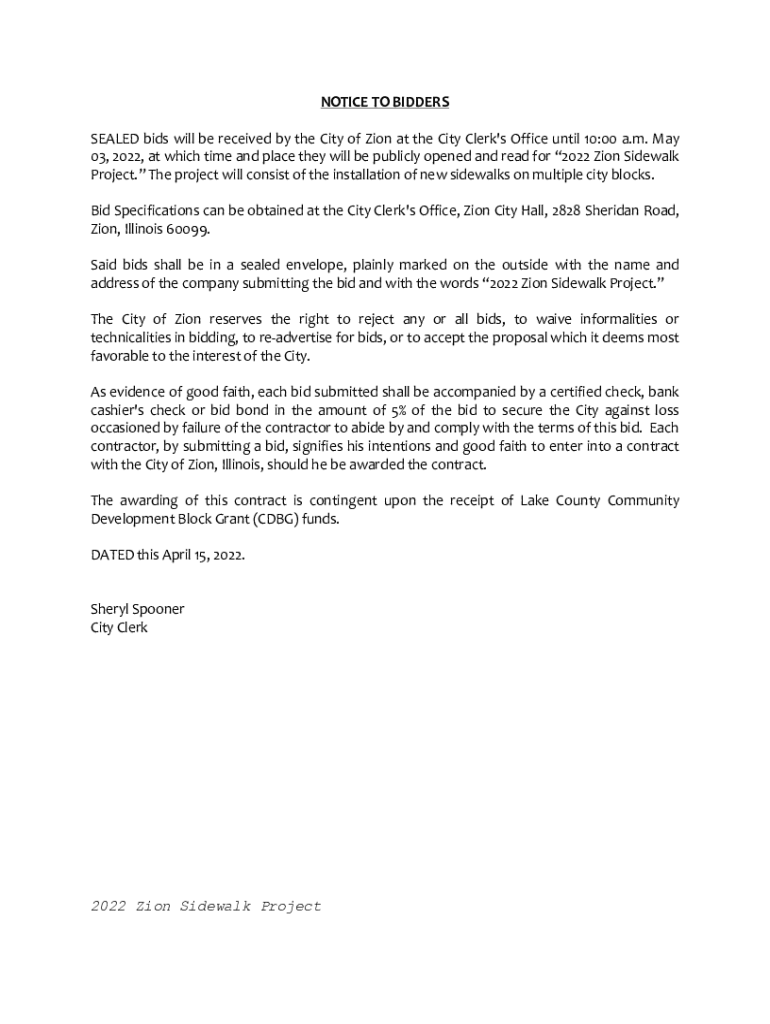 NOTICE TO BIDDERS

SEALED bids will be received by the City of Zion at the City Clerk's Office until 10:00 a.m. May 03, 2022, at which time and place they will be publicly opened and read for "2022 Zion Sidewalk Project." The project will consist of the installation of new sidewalks on multiple city blocks.

Bid Specifications can be obtained at the City Clerk's Office, Zion City Hall, 2828 Sheridan Road, Zion, Illinois 60099.

Said bids shall be in a sealed envelope, plainly marked on the outside with the name and address of the company submitting the bid and with the words "2022 Zion Sidewalk Project."

The City of Zion reserves the right to reject any or all bids, to waive informalities or technicalities in bidding, to re-advertise for bids, or to accept the proposal which it deems most favorable to the interest of the City.

As evidence of good faith, each bid submitted shall be accompanied by a certified check, bank cashier's check or bid bond in the amount of 5% of the bid to secure the City against loss occasioned by failure of the contractor to abide by and comply with the terms of this bid. Each contractor, by submitting a bid, signifies his intentions and good faith to enter into a contract with the City of Zion, Illinois, should he be awarded the contract.

The awarding of this contract is contingent upon the receipt of Lake County Community Development Block Grant (CDBG) funds.

DATED this April 15, 2022.

Sheryl Spooner
City Clerk

2022 Zion Sidewalk Project